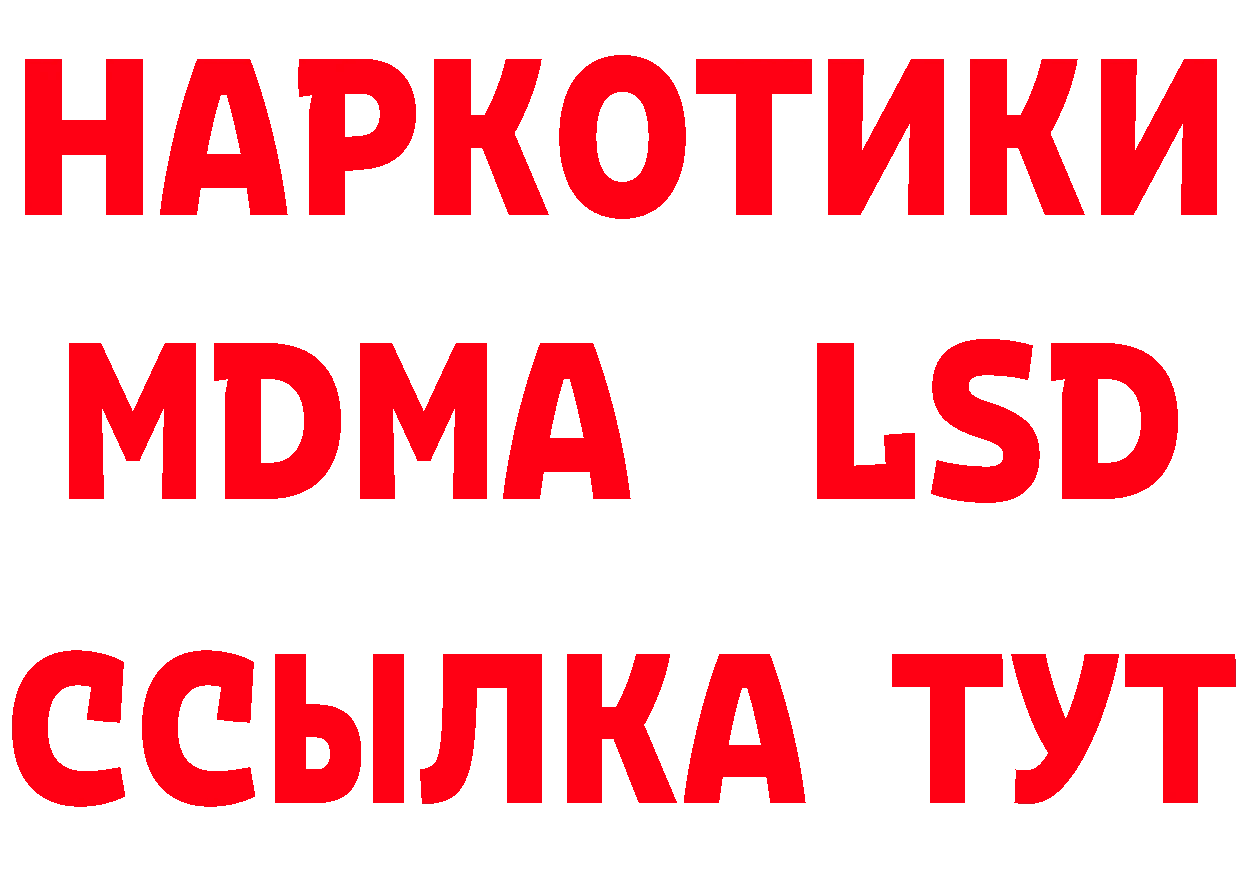 НАРКОТИКИ
MDMA LSD
ССЫЛКА ТУТ